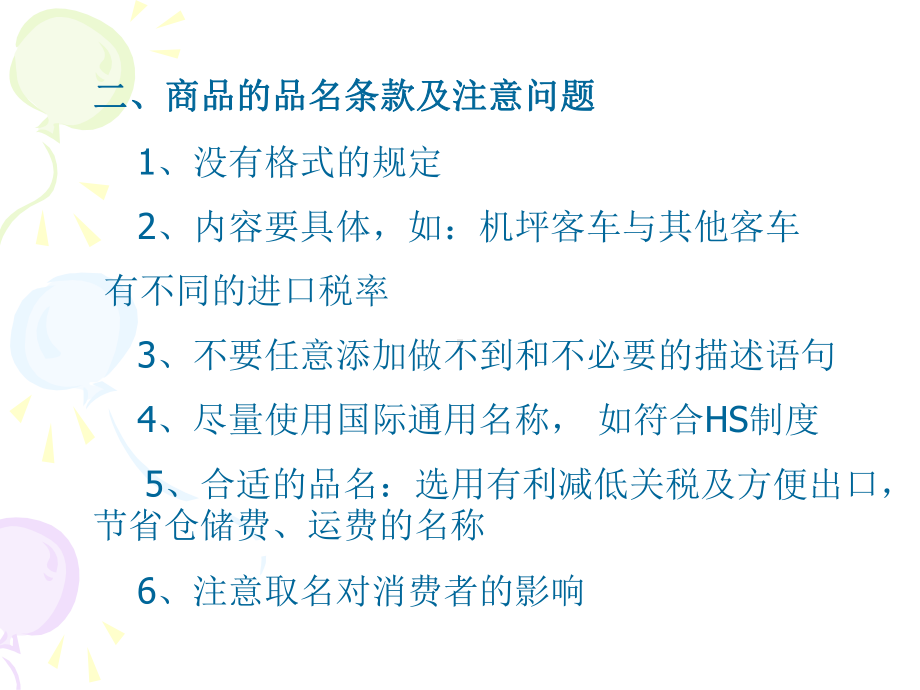 二、商品的品名条款及注意问题

1、没有格式的规定

2、内容要具体，如：机坪客车与其他客车有不同的进口税率

3、不要任意添加做不到和不必要的描述语句

4、尽量使用国际通用名称， 如符合HS制度

5、合适的品名：选用有利减低关税及方便出口，节省仓储费、运费的名称

6、注意取名对消费者的影响